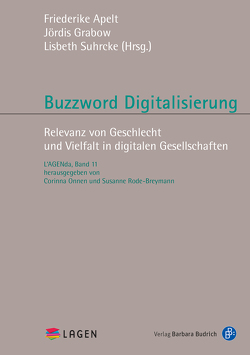 Friederike Apelt
Jördis Grabow
Lisbeth Suhrcke (Hrsg.)

Buzzword Digitalisierung

Relevanz von Geschlecht und Vielfalt in digitalen Gesellschaften

L'AGENda, Band 11
herausgegeben von
Corinna Onnen und Susanne Rode-Breymann

LAGEN

Verlag Barbara Budrich